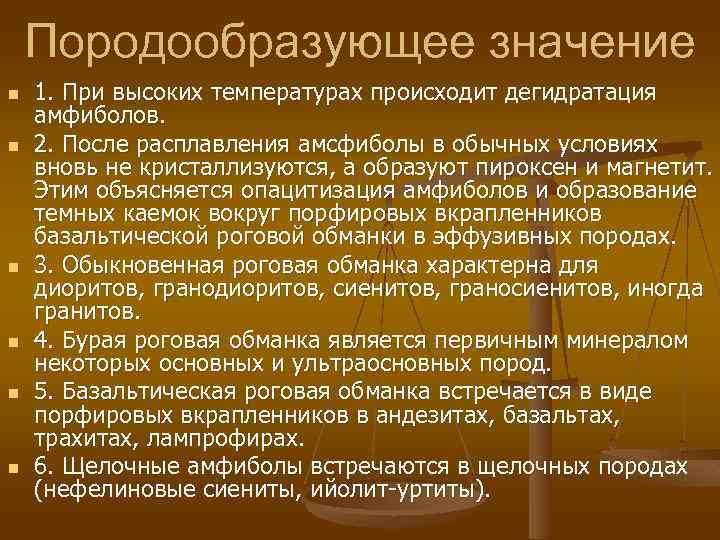 Породообразующее значение

1. При высоких температурах происходит дегидратация амфиболов.

2. После расплавления амсфиболы в обычных условиях вновь не кристаллизуются, а образуют пироксен и магнетит. Этим объясняется опацитизация амфиболов и образование темных каемок вокруг порфировых вкрапленников базальтической роговой обманки в эффузивных породах.

3. Обыкновенная роговая обманка характерна для диоритов, гранодиоритов, сиенитов, граносиенитов, иногда гранитов.

4. Бурая роговая обманка является первичным минералом некоторых основных и ультраосновных пород.

5. Базальтическая роговая обманка встречается в виде порфировых вкрапленников в андезитах, базальтах, трахитах, лампрофирах.

6. Щелочные амфиболы встречаются в щелочных породах (нефелиновые сиениты, ийолит-уртиты).